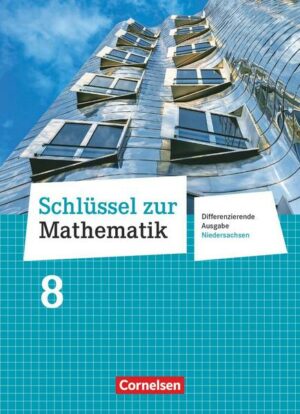 Schlüssel zur Mathematik

Differenzierende Ausgabe Niedersachsen

8

Cornelsen